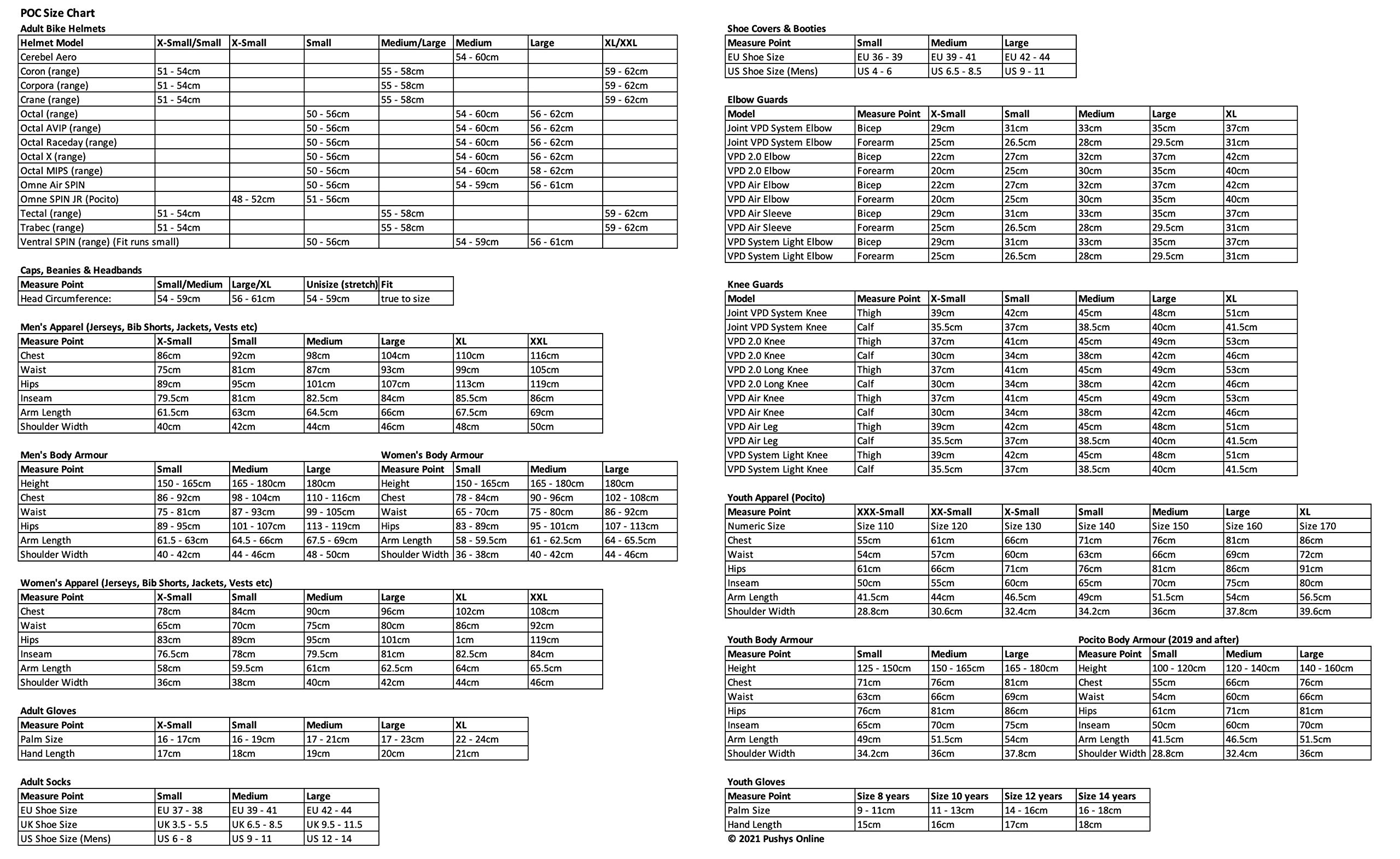 POC Size Chart

Adult Bike Helmets

| Helmet Model | X-Small/Small | X-Small | Small | Medium/Large | Medium | Large | XL/XXL |
|---|---|---|---|---|---|---|---|
| Cerebel Aero | | | | | 54 - 60cm | | |
| Coron (range) | 51 - 54cm | | | 55 - 58cm | | | 59 - 62cm |
| Corpora (range) | 51 - 54cm | | | 55 - 58cm | | | 59 - 62cm |
| Crane (range) | 51 - 54cm | | | 55 - 58cm | | | 59 - 62cm |
| Octal (range) | | | 50 - 56cm | | 54 - 60cm | 56 - 62cm | |
| Octal AVIP (range) | | | 50 - 56cm | | 54 - 60cm | 56 - 62cm | |
| Octal Raceday (range) | | | 50 - 56cm | | 54 - 60cm | 56 - 62cm | |
| Octal X (range) | | | 50 - 56cm | | 54 - 60cm | 56 - 62cm | |
| Octal MIPS (range) | | | 50 - 56cm | | 54 - 60cm | 58 - 62cm | |
| Omne Air SPIN | | | 50 - 56cm | | 54 - 59cm | 56 - 61cm | |
| Omne SPIN JR (Pocito) | | 48 - 52cm | 51 - 56cm | | | | |
| Tectal (range) | 51 - 54cm | | | 55 - 58cm | | | 59 - 62cm |
| Trabec (range) | 51 - 54cm | | | 55 - 58cm | | | 59 - 62cm |
| Ventral SPIN (range) (Fit runs small) | | | 50 - 56cm | | 54 - 59cm | 56 - 61cm | |

Caps, Beanies & Headbands

| Measure Point | Small/Medium | Large/XL | Unisize (stretch) | Fit |
|---|---|---|---|---|
| Head Circumference: | 54 - 59cm | 56 - 61cm | 54 - 59cm | true to size |

Men's Apparel (Jerseys, Bib Shorts, Jackets, Vests etc)

| Measure Point | X-Small | Small | Medium | Large | XL | XXL |
|---|---|---|---|---|---|---|
| Chest | 86cm | 92cm | 98cm | 104cm | 110cm | 116cm |
| Waist | 75cm | 81cm | 87cm | 93cm | 99cm | 105cm |
| Hips | 89cm | 95cm | 101cm | 107cm | 113cm | 119cm |
| Inseam | 79.5cm | 81cm | 82.5cm | 84cm | 85.5cm | 86cm |
| Arm Length | 61.5cm | 63cm | 64.5cm | 66cm | 67.5cm | 69cm |
| Shoulder Width | 40cm | 42cm | 44cm | 46cm | 48cm | 50cm |

Men's Body Armour

| Measure Point | Small | Medium | Large |
|---|---|---|---|
| Height | 150 - 165cm | 165 - 180cm | 180cm |
| Chest | 86 - 92cm | 98 - 104cm | 110 - 116cm |
| Waist | 75 - 81cm | 87 - 93cm | 99 - 105cm |
| Hips | 89 - 95cm | 101 - 107cm | 113 - 119cm |
| Arm Length | 61.5 - 63cm | 64.5 - 66cm | 67.5 - 69cm |
| Shoulder Width | 40 - 42cm | 44 - 46cm | 48 - 50cm |

Women's Body Armour

| Measure Point | Small | Medium | Large |
|---|---|---|---|
| Height | 150 - 165cm | 165 - 180cm | 180cm |
| Chest | 78 - 84cm | 90 - 96cm | 102 - 108cm |
| Waist | 65 - 70cm | 75 - 80cm | 86 - 92cm |
| Hips | 83 - 89cm | 95 - 101cm | 107 - 113cm |
| Arm Length | 58 - 59.5cm | 61 - 62.5cm | 64 - 65.5cm |
| Shoulder Width | 36 - 38cm | 40 - 42cm | 44 - 46cm |

Women's Apparel (Jerseys, Bib Shorts, Jackets, Vests etc)

| Measure Point | X-Small | Small | Medium | Large | XL | XXL |
|---|---|---|---|---|---|---|
| Chest | 78cm | 84cm | 90cm | 96cm | 102cm | 108cm |
| Waist | 65cm | 70cm | 75cm | 80cm | 86cm | 92cm |
| Hips | 83cm | 89cm | 95cm | 101cm | 1cm | 119cm |
| Inseam | 76.5cm | 78cm | 79.5cm | 81cm | 82.5cm | 84cm |
| Arm Length | 58cm | 59.5cm | 61cm | 62.5cm | 64cm | 65.5cm |
| Shoulder Width | 36cm | 38cm | 40cm | 42cm | 44cm | 46cm |

Adult Gloves

| Measure Point | X-Small | Small | Medium | Large | XL |
|---|---|---|---|---|---|
| Palm Size | 16 - 17cm | 16 - 19cm | 17 - 21cm | 17 - 23cm | 22 - 24cm |
| Hand Length | 17cm | 18cm | 19cm | 20cm | 21cm |

Adult Socks

| Measure Point | Small | Medium | Large |
|---|---|---|---|
| EU Shoe Size | EU 37 - 38 | EU 39 - 41 | EU 42 - 44 |
| UK Shoe Size | UK 3.5 - 5.5 | UK 6.5 - 8.5 | UK 9.5 - 11.5 |
| US Shoe Size (Mens) | US 6 - 8 | US 9 - 11 | US 12 - 14 |

Shoe Covers & Booties

| Measure Point | Small | Medium | Large |
|---|---|---|---|
| EU Shoe Size | EU 36 - 39 | EU 39 - 41 | EU 42 - 44 |
| US Shoe Size (Mens) | US 4 - 6 | US 6.5 - 8.5 | US 9 - 11 |

Elbow Guards

| Model | Measure Point | X-Small | Small | Medium | Large | XL |
|---|---|---|---|---|---|---|
| Joint VPD System Elbow | Bicep | 29cm | 31cm | 33cm | 35cm | 37cm |
| Joint VPD System Elbow | Forearm | 25cm | 26.5cm | 28cm | 29.5cm | 31cm |
| VPD 2.0 Elbow | Bicep | 22cm | 27cm | 32cm | 37cm | 42cm |
| VPD 2.0 Elbow | Forearm | 20cm | 25cm | 30cm | 35cm | 40cm |
| VPD Air Elbow | Bicep | 22cm | 27cm | 32cm | 37cm | 42cm |
| VPD Air Elbow | Forearm | 20cm | 25cm | 30cm | 35cm | 40cm |
| VPD Air Sleeve | Bicep | 29cm | 31cm | 33cm | 35cm | 37cm |
| VPD Air Sleeve | Forearm | 25cm | 26.5cm | 28cm | 29.5cm | 31cm |
| VPD System Light Elbow | Bicep | 29cm | 31cm | 33cm | 35cm | 37cm |
| VPD System Light Elbow | Forearm | 25cm | 26.5cm | 28cm | 29.5cm | 31cm |

Knee Guards

| Model | Measure Point | X-Small | Small | Medium | Large | XL |
|---|---|---|---|---|---|---|
| Joint VPD System Knee | Thigh | 39cm | 42cm | 45cm | 48cm | 51cm |
| Joint VPD System Knee | Calf | 35.5cm | 37cm | 38.5cm | 40cm | 41.5cm |
| VPD 2.0 Knee | Thigh | 37cm | 41cm | 45cm | 49cm | 53cm |
| VPD 2.0 Knee | Calf | 30cm | 34cm | 38cm | 42cm | 46cm |
| VPD 2.0 Long Knee | Thigh | 37cm | 41cm | 45cm | 49cm | 53cm |
| VPD 2.0 Long Knee | Calf | 30cm | 34cm | 38cm | 42cm | 46cm |
| VPD Air Knee | Thigh | 37cm | 41cm | 45cm | 49cm | 53cm |
| VPD Air Knee | Calf | 30cm | 34cm | 38cm | 42cm | 46cm |
| VPD Air Leg | Thigh | 39cm | 42cm | 45cm | 48cm | 51cm |
| VPD Air Leg | Calf | 35.5cm | 37cm | 38.5cm | 40cm | 41.5cm |
| VPD System Light Knee | Thigh | 39cm | 42cm | 45cm | 48cm | 51cm |
| VPD System Light Knee | Calf | 35.5cm | 37cm | 38.5cm | 40cm | 41.5cm |

Youth Apparel (Pocito)

| Measure Point | XXX-Small | XX-Small | X-Small | Small | Medium | Large | XL |
|---|---|---|---|---|---|---|---|
| Numeric Size | Size 110 | Size 120 | Size 130 | Size 140 | Size 150 | Size 160 | Size 170 |
| Chest | 55cm | 61cm | 66cm | 71cm | 76cm | 81cm | 86cm |
| Waist | 54cm | 57cm | 60cm | 63cm | 66cm | 69cm | 72cm |
| Hips | 61cm | 66cm | 71cm | 76cm | 81cm | 86cm | 91cm |
| Inseam | 50cm | 55cm | 60cm | 65cm | 70cm | 75cm | 80cm |
| Arm Length | 41.5cm | 44cm | 46.5cm | 49cm | 51.5cm | 54cm | 56.5cm |
| Shoulder Width | 28.8cm | 30.6cm | 32.4cm | 34.2cm | 36cm | 37.8cm | 39.6cm |

Youth Body Armour

| Measure Point | Small | Medium | Large |
|---|---|---|---|
| Height | 125 - 150cm | 150 - 165cm | 165 - 180cm |
| Chest | 71cm | 76cm | 81cm |
| Waist | 63cm | 66cm | 69cm |
| Hips | 76cm | 81cm | 86cm |
| Inseam | 65cm | 70cm | 75cm |
| Arm Length | 49cm | 51.5cm | 54cm |
| Shoulder Width | 34.2cm | 36cm | 37.8cm |

Pocito Body Armour (2019 and after)

| Measure Point | Small | Medium | Large |
|---|---|---|---|
| Height | 100 - 120cm | 120 - 140cm | 140 - 160cm |
| Chest | 55cm | 66cm | 76cm |
| Waist | 54cm | 60cm | 66cm |
| Hips | 61cm | 71cm | 81cm |
| Inseam | 50cm | 60cm | 70cm |
| Arm Length | 41.5cm | 46.5cm | 51.5cm |
| Shoulder Width | 28.8cm | 32.4cm | 36cm |

Youth Gloves

| Measure Point | Size 8 years | Size 10 years | Size 12 years | Size 14 years |
|---|---|---|---|---|
| Palm Size | 9 - 11cm | 11 - 13cm | 14 - 16cm | 16 - 18cm |
| Hand Length | 15cm | 16cm | 17cm | 18cm |

© 2021 Pushys Online